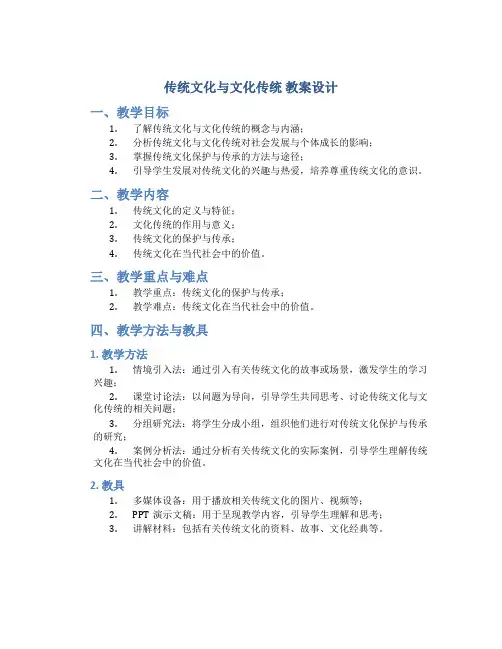 传统文化与文化传统 教案设计

一、教学目标

1. 了解传统文化与文化传统的概念与内涵；
2. 分析传统文化与文化传统对社会发展与个体成长的影响；
3. 掌握传统文化保护与传承的方法与途径；
4. 引导学生发展对传统文化的兴趣与热爱，培养尊重传统文化的意识。

二、教学内容

1. 传统文化的定义与特征；
2. 文化传统的作用与意义；
3. 传统文化的保护与传承；
4. 传统文化在当代社会中的价值。

三、教学重点与难点

1. 教学重点：传统文化的保护与传承；
2. 教学难点：传统文化在当代社会中的价值。

四、教学方法与教具

1. 教学方法

1. 情境引入法：通过引入有关传统文化的故事或场景，激发学生的学习兴趣；
2. 课堂讨论法：以问题为导向，引导学生共同思考、讨论传统文化与文化传统的相关问题；
3. 分组研究法：将学生分成小组，组织他们进行对传统文化保护与传承的研究；
4. 案例分析法：通过分析有关传统文化的实际案例，引导学生理解传统文化在当代社会中的价值。

2. 教具

1. 多媒体设备：用于播放相关传统文化的图片、视频等；
2. PPT 演示文稿：用于呈现教学内容，引导学生理解和思考；
3. 讲解材料：包括有关传统文化的资料、故事、文化经典等。